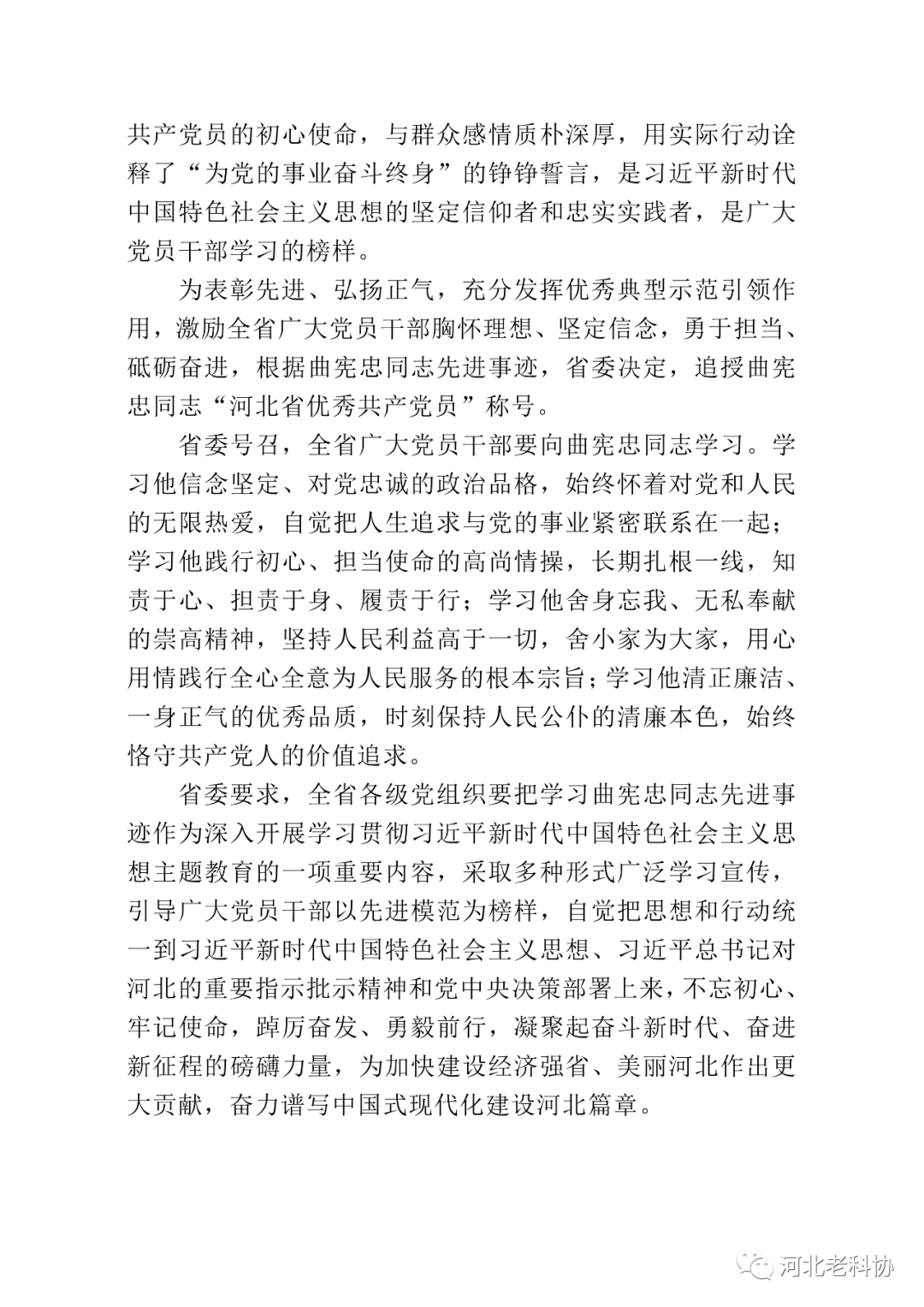 共产党员的初心使命，与群众感情质朴深厚，用实际行动诠释了“为党的事业奋斗终身”的铮铮誓言，是习近平新时代中国特色社会主义思想的坚定信仰者和忠实实践者，是广大党员干部学习的榜样。

为表彰先进、弘扬正气，充分发挥优秀典型示范引领作用，激励全省广大党员干部胸怀理想、坚定信念，勇于担当、砥砺奋进，根据曲宪忠同志先进事迹，省委决定，追授曲宪忠同志“河北省优秀共产党员”称号。

省委号召，全省广大党员干部要向曲宪忠同志学习。学习他信念坚定、对党忠诚的政治品格，始终怀着对党和人民的无限热爱，自觉把人生追求与党的事业紧密联系在一起；学习他践行初心、担当使命的高尚情操，长期扎根一线，知责于心、担责于身、履责于行；学习他舍身忘我、无私奉献的崇高精神，坚持人民利益高于一切，舍小家为大家，用心用情践行全心全意为人民服务的根本宗旨；学习他清正廉洁、一身正气的优秀品质，时刻保持人民公仆的清廉本色，始终恪守共产党人的价值追求。

省委要求，全省各级党组织要把学习曲宪忠同志先进事迹作为深入开展学习贯彻习近平新时代中国特色社会主义思想主题教育的一项重要内容，采取多种形式广泛学习宣传，引导广大党员干部以先进模范为榜样，自觉把思想和行动统一到习近平新时代中国特色社会主义思想、习近平总书记对河北的重要指示批示精神和党中央决策部署上来，不忘初心、牢记使命，踔厉奋发、勇毅前行，凝聚起奋斗新时代、奋进新征程的磅礴力量，为加快建设经济强省、美丽河北作出更大贡献，奋力谱写中国式现代化建设河北篇章。

河北老科协